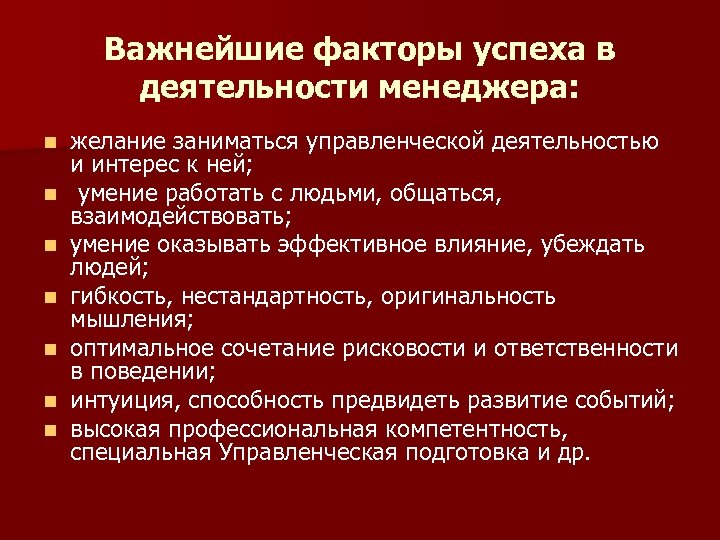 Важнейшие факторы успеха в деятельности менеджера:

- желание заниматься управленческой деятельностью и интерес к ней;
- умение работать с людьми, общаться, взаимодействовать;
- умение оказывать эффективное влияние, убеждать людей;
- гибкость, нестандартность, оригинальность мышления;
- оптимальное сочетание рисковости и ответственности в поведении;
- интуиция, способность предвидеть развитие событий;
- высокая профессиональная компетентность, специальная Управленческая подготовка и др.